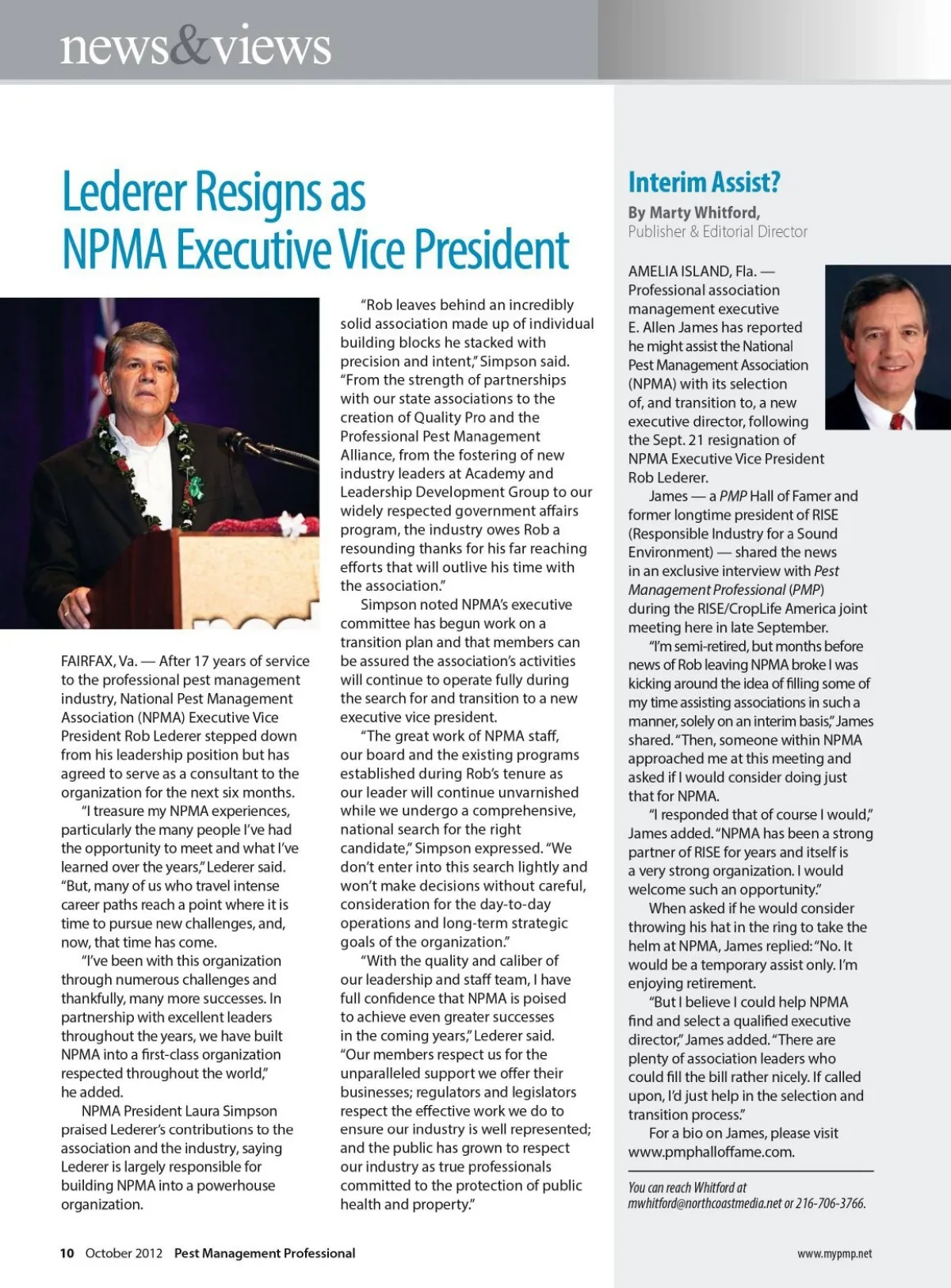 news&views

Lederer Resigns as NPMA Executive Vice President

FAIRFAX, Va. — After 17 years of service to the professional pest management industry, National Pest Management Association (NPMA) Executive Vice President Rob Lederer stepped down from his leadership position but has agreed to serve as a consultant to the organization for the next six months.

"I treasure my NPMA experiences, particularly the many people I've had the opportunity to meet and what I've learned over the years," Lederer said. "But, many of us who travel intense career paths reach a point where it is time to pursue new challenges, and, now, that time has come.

"I've been with this organization through numerous challenges and thankfully, many more successes. In partnership with excellent leaders throughout the years, we have built NPMA into a first-class organization respected throughout the world," he added.

NPMA President Laura Simpson praised Lederer's contributions to the association and the industry, saying Lederer is largely responsible for building NPMA into a powerhouse organization.

"Rob leaves behind an incredibly solid association made up of individual building blocks he stacked with precision and intent," Simpson said. "From the strength of partnerships with our state associations to the creation of Quality Pro and the Professional Pest Management Alliance, from the fostering of new industry leaders at Academy and Leadership Development Group to our widely respected government affairs program, the industry owes Rob a resounding thanks for his far reaching efforts that will outlive his time with the association."

Simpson noted NPMA's executive committee has begun work on a transition plan and that members can be assured the association's activities will continue to operate fully during the search for and transition to a new executive vice president.

"The great work of NPMA staff, our board and the existing programs established during Rob's tenure as our leader will continue unvarnished while we undergo a comprehensive, national search for the right candidate," Simpson expressed. "We don't enter into this search lightly and won't make decisions without careful, consideration for the day-to-day operations and long-term strategic goals of the organization."

"With the quality and caliber of our leadership and staff team, I have full confidence that NPMA is poised to achieve even greater successes in the coming years," Lederer said. "Our members respect us for the unparalleled support we offer their businesses; regulators and legislators respect the effective work we do to ensure our industry is well represented; and the public has grown to respect our industry as true professionals committed to the protection of public health and property."

Interim Assist?

By Marty Whitford,
Publisher & Editorial Director

AMELIA ISLAND, Fla. — Professional association management executive E. Allen James has reported he might assist the National Pest Management Association (NPMA) with its selection of, and transition to, a new executive director, following the Sept. 21 resignation of NPMA Executive Vice President Rob Lederer.

James — a PMP Hall of Famer and former longtime president of RISE (Responsible Industry for a Sound Environment) — shared the news in an exclusive interview with Pest Management Professional (PMP) during the RISE/CropLife America joint meeting here in late September.

"I'm semi-retired, but months before news of Rob leaving NPMA broke I was kicking around the idea of filling some of my time assisting associations in such a manner, solely on an interim basis," James shared. "Then, someone within NPMA approached me at this meeting and asked if I would consider doing just that for NPMA.

"I responded that of course I would," James added. "NPMA has been a strong partner of RISE for years and itself is a very strong organization. I would welcome such an opportunity."

When asked if he would consider throwing his hat in the ring to take the helm at NPMA, James replied: "No. It would be a temporary assist only. I'm enjoying retirement.

"But I believe I could help NPMA find and select a qualified executive director," James added. "There are plenty of association leaders who could fill the bill rather nicely. If called upon, I'd just help in the selection and transition process."

For a bio on James, please visit www.pmphalloffame.com.

You can reach Whitford at mwhitford@northcoastmedia.net or 216-706-3766.

10 October 2012 Pest Management Professional

www.mypmp.net